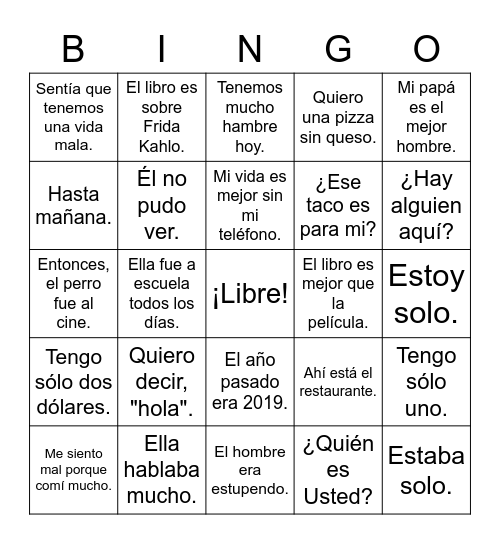 | B | I | N | G | O |
|---|---|---|---|---|
| Sentía que tenemos una vida mala. | El libro es sobre Frida Kahlo. | Tenemos mucho hambre hoy. | Quiero una pizza sin queso. | Mi papá es el mejor hombre. |
| Hasta mañana. | Él no pudo ver. | Mi vida es mejor sin mi teléfono. | ¿Ese taco es para mi? | ¿Hay alguien aquí? |
| Entonces, el perro fue al cine. | Ella fue a escuela todos los días. | ¡Libre! | El libro es mejor que la película. | Estoy solo. |
| Tengo sólo dos dólares. | Quiero decir, "hola". | El año pasado era 2019. | Ahí está el restaurante. | Tengo sólo uno. |
| Me siento mal porque comí mucho. | Ella hablaba mucho. | El hombre era estupendo. | ¿Quién es Usted? | Estaba solo. |